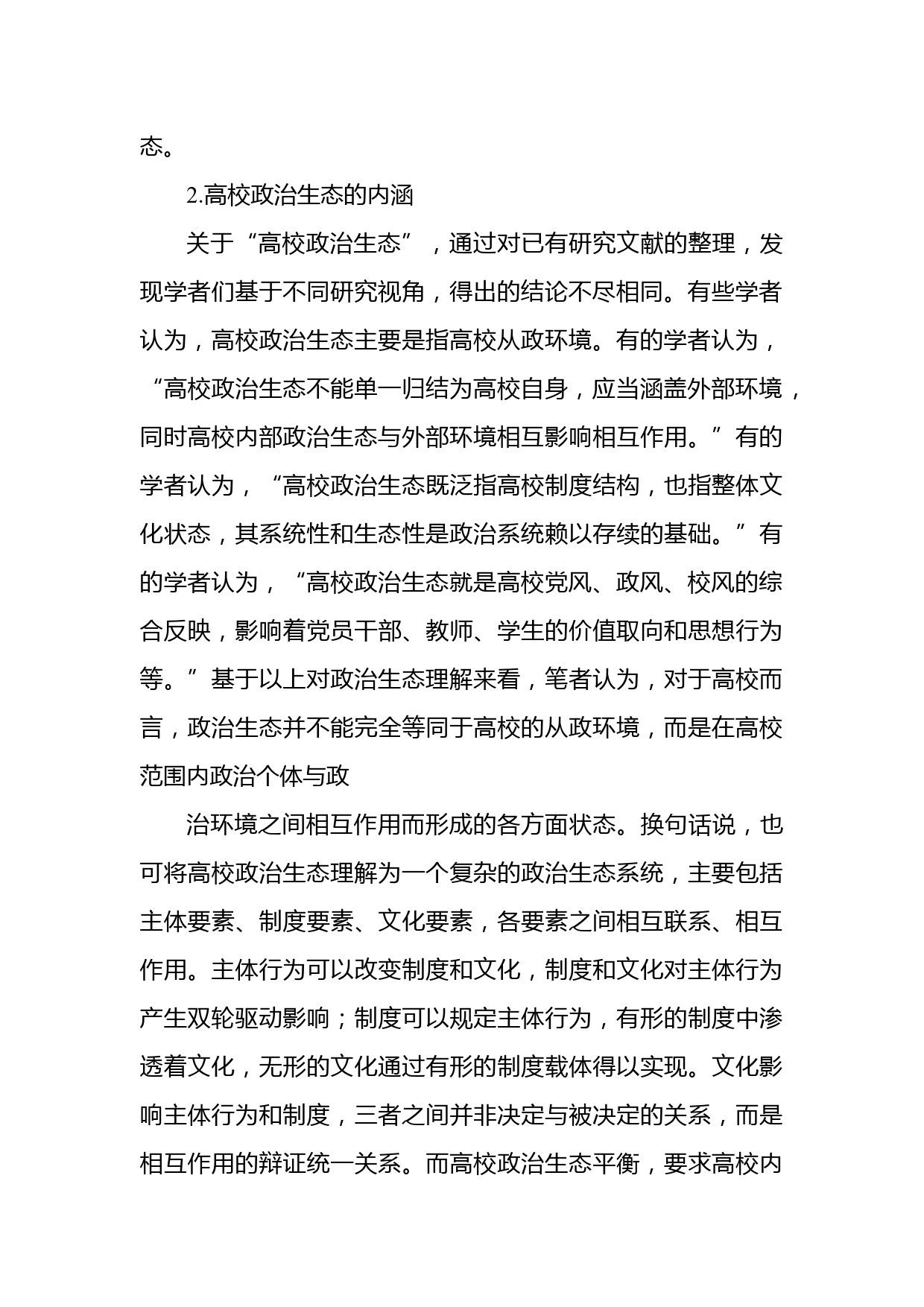 态。

2.高校政治生态的内涵

关于“高校政治生态”，通过对已有研究文献的整理，发现学者们基于不同研究视角，得出的结论不尽相同。有些学者认为，高校政治生态主要是指高校从政环境。有的学者认为，“高校政治生态不能单一归结为高校自身，应当涵盖外部环境，同时高校内部政治生态与外部环境相互影响相互作用。”有的学者认为，“高校政治生态既泛指高校制度结构，也指整体文化状态，其系统性和生态性是政治系统赖以存续的基础。”有的学者认为，“高校政治生态就是高校党风、政风、校风的综合反映，影响着党员干部、教师、学生的价值取向和思想行为等。”基于以上对政治生态理解来看，笔者认为，对于高校而言，政治生态并不能完全等同于高校的从政环境，而是在高校范围内政治个体与政

治环境之间相互作用而形成的各方面状态。换句话说，也可将高校政治生态理解为一个复杂的政治生态系统，主要包括主体要素、制度要素、文化要素，各要素之间相互联系、相互作用。主体行为可以改变制度和文化，制度和文化对主体行为产生双轮驱动影响；制度可以规定主体行为，有形的制度中渗透着文化，无形的文化通过有形的制度载体得以实现。文化影响主体行为和制度，三者之间并非决定与被决定的关系，而是相互作用的辩证统一关系。而高校政治生态平衡，要求高校内